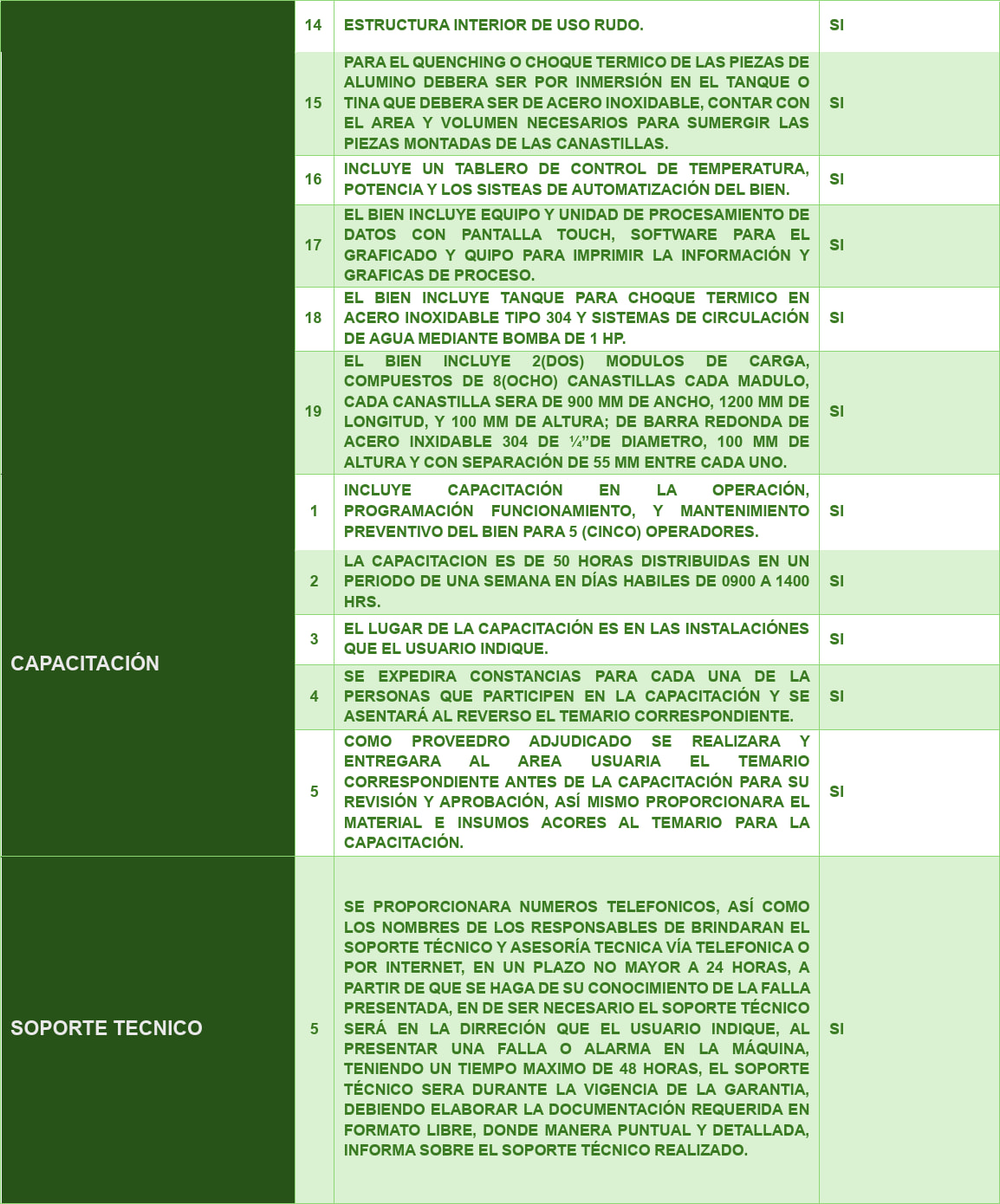 |  | 14 | ESTRUCTURA INTERIOR DE USO RUDO. | SI |
|---|---|---|---|
|  | 15 | PARA EL QUENCHING O CHOQUE TERMICO DE LAS PIEZAS DE ALUMINO DEBERA SER POR INMERSIÓN EN EL TANQUE O TINA QUE DEBERA SER DE ACERO INOXIDABLE, CONTAR CON EL AREA Y VOLUMEN NECESARIOS PARA SUMERGIR LAS PIEZAS MONTADAS DE LAS CANASTILLAS. | SI |
|  | 16 | INCLUYE UN TABLERO DE CONTROL DE TEMPERATURA, POTENCIA Y LOS SISTEAS DE AUTOMATIZACIÓN DEL BIEN. | SI |
|  | 17 | EL BIEN INCLUYE EQUIPO Y UNIDAD DE PROCESAMIENTO DE DATOS CON PANTALLA TOUCH, SOFTWARE PARA EL GRAFICADO Y QUIPO PARA IMPRIMIR LA INFORMACIÓN Y GRAFICAS DE PROCESO. | SI |
|  | 18 | EL BIEN INCLUYE TANQUE PARA CHOQUE TERMICO EN ACERO INOXIDABLE TIPO 304 Y SISTEMAS DE CIRCULACIÓN DE AGUA MEDIANTE BOMBA DE 1 HP. | SI |
|  | 19 | EL BIEN INCLUYE 2(DOS) MODULOS DE CARGA, COMPUESTOS DE 8(OCHO) CANASTILLAS CADA MADULO, CADA CANASTILLA SERA DE 900 MM DE ANCHO, 1200 MM DE LONGITUD, Y 100 MM DE ALTURA; DE BARRA REDONDA DE ACERO INXIDABLE 304 DE ¼"DE DIAMETRO, 100 MM DE ALTURA Y CON SEPARACIÓN DE 55 MM ENTRE CADA UNO. | SI |
| CAPACITACIÓN | 1 | INCLUYE CAPACITACIÓN EN LA OPERACIÓN, PROGRAMACIÓN FUNCIONAMIENTO, Y MANTENIMIENTO PREVENTIVO DEL BIEN PARA 5 (CINCO) OPERADORES. | SI |
|  | 2 | LA CAPACITACION ES DE 50 HORAS DISTRIBUIDAS EN UN PERIODO DE UNA SEMANA EN DÍAS HABILES DE 0900 A 1400 HRS. | SI |
|  | 3 | EL LUGAR DE LA CAPACITACIÓN ES EN LAS INSTALACIÓNES QUE EL USUARIO INDIQUE. | SI |
|  | 4 | SE EXPEDIRA CONSTANCIAS PARA CADA UNA DE LA PERSONAS QUE PARTICIPEN EN LA CAPACITACIÓN Y SE ASENTARÁ AL REVERSO EL TEMARIO CORRESPONDIENTE. | SI |
|  | 5 | COMO PROVEEDRO ADJUDICADO SE REALIZARA Y ENTREGARA AL AREA USUARIA EL TEMARIO CORRESPONDIENTE ANTES DE LA CAPACITACIÓN PARA SU REVISIÓN Y APROBACIÓN, ASÍ MISMO PROPORCIONARA EL MATERIAL E INSUMOS ACORES AL TEMARIO PARA LA CAPACITACIÓN. | SI |
| SOPORTE TECNICO | 5 | SE PROPORCIONARA NUMEROS TELEFONICOS, ASÍ COMO LOS NOMBRES DE LOS RESPONSABLES DE BRINDARAN EL SOPORTE TÉCNICO Y ASESORÍA TECNICA VÍA TELEFONICA O POR INTERNET, EN UN PLAZO NO MAYOR A 24 HORAS, A PARTIR DE QUE SE HAGA DE SU CONOCIMIENTO DE LA FALLA PRESENTADA, EN DE SER NECESARIO EL SOPORTE TÉCNICO SERÁ EN LA DIRRECIÓN QUE EL USUARIO INDIQUE, AL PRESENTAR UNA FALLA O ALARMA EN LA MÁQUINA, TENIENDO UN TIEMPO MAXIMO DE 48 HORAS, EL SOPORTE TÉCNICO SERA DURANTE LA VIGENCIA DE LA GARANTIA, DEBIENDO ELABORAR LA DOCUMENTACIÓN REQUERIDA EN FORMATO LIBRE, DONDE MANERA PUNTUAL Y DETALLADA, INFORMA SOBRE EL SOPORTE TÉCNICO REALIZADO. | SI |